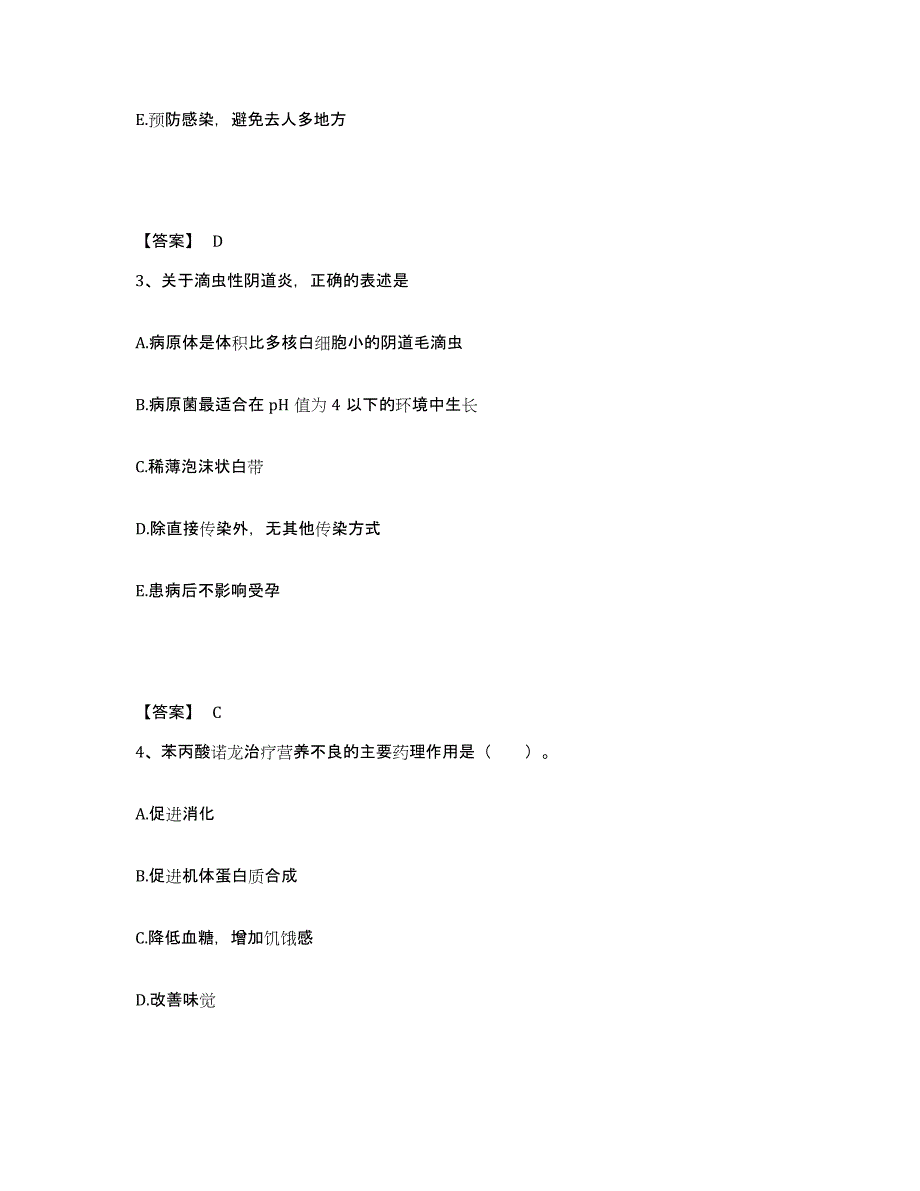 E.预防感染，避免去人多地方

【答案】 D

3、关于滴虫性阴道炎，正确的表述是

A.病原体是体积比多核白细胞小的阴道毛滴虫

B.病原菌最适合在 pH 值为 4 以下的环境中生长

C.稀薄泡沫状白带

D.除直接传染外，无其他传染方式

E.患病后不影响受孕

【答案】 C

4、苯丙酸诺龙治疗营养不良的主要药理作用是（　　）。

A.促进消化

B.促进机体蛋白质合成

C.降低血糖，增加饥饿感

D.改善味觉